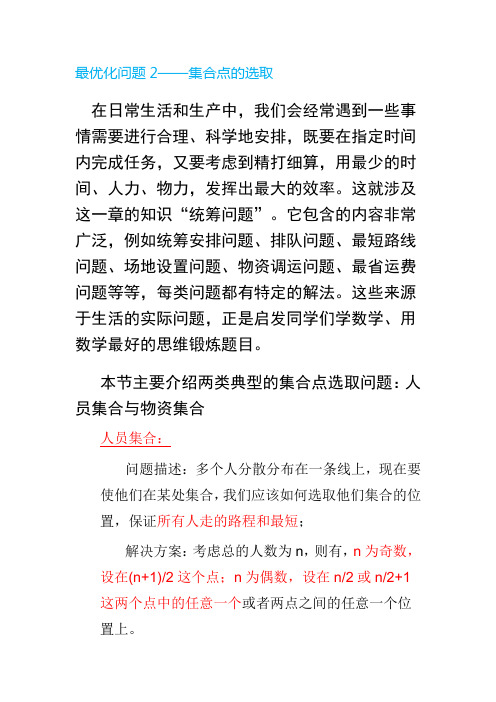 最优化问题 2——集合点的选取

在日常生活和生产中，我们会经常遇到一些事情需要进行合理、科学地安排，既要在指定时间内完成任务，又要考虑到精打细算，用最少的时间、人力、物力，发挥出最大的效率。这就涉及这一章的知识“统筹问题”。它包含的内容非常广泛，例如统筹安排问题、排队问题、最短路线问题、场地设置问题、物资调运问题、最省运费问题等等，每类问题都有特定的解法。这些来源于生活的实际问题，正是启发同学们学数学、用数学最好的思维锻炼题目。

本节主要介绍两类典型的集合点选取问题：人员集合与物资集合

人员集合：

问题描述：多个人分散分布在一条线上，现在要使他们在某处集合，我们应该如何选取他们集合的位置，保证所有人走的路程和最短；

解决方案：考虑总的人数为 n，则有，n 为奇数，设在(n+1)/2 这个点；n 为偶数，设在 n/2 或 n/2+1 这两个点中的任意一个或者两点之间的任意一个位置上。